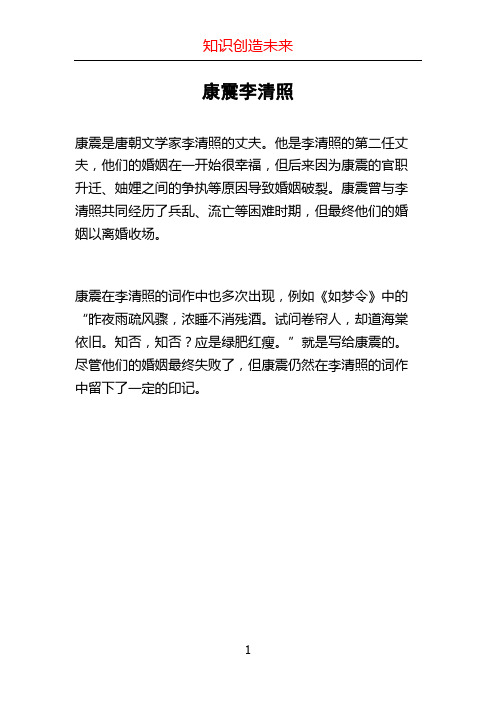 知识创造未来

康震李清照

康震是唐朝文学家李清照的丈夫。他是李清照的第二任丈夫，他们的婚姻在一开始很幸福，但后来因为康震的官职升迁、妯娌之间的争执等原因导致婚姻破裂。康震曾与李清照共同经历了兵乱、流亡等困难时期，但最终他们的婚姻以离婚收场。

康震在李清照的词作中也多次出现，例如《如梦令》中的“昨夜雨疏风骤，浓睡不消残酒。试问卷帘人，却道海棠依旧。知否，知否？应是绿肥红瘦。”就是写给康震的。尽管他们的婚姻最终失败了，但康震仍然在李清照的词作中留下了一定的印记。

1